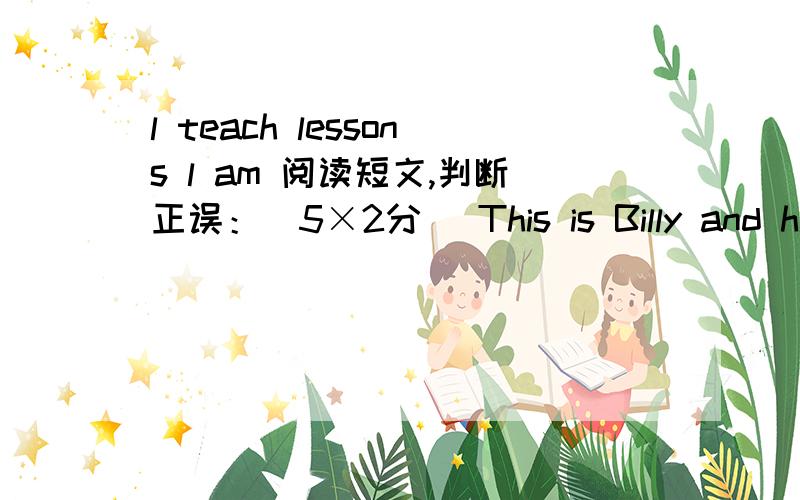 l teach lessons l am 阅读短文,判断正误：（5×2分） This is Billy and h